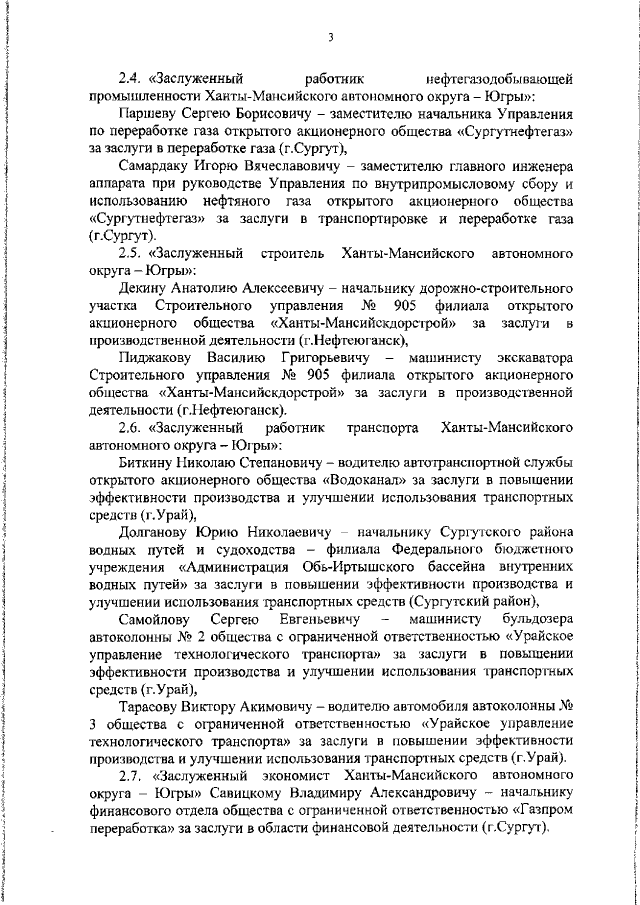 3

2.4. «Заслуженный работник нефтегазодобывающей промышленности Ханты-Мансийского автономного округа – Югры»:

Паршеву Сергею Борисовичу – заместителю начальника Управления по переработке газа открытого акционерного общества «Сургутнефтегаз» за заслуги в переработке газа (г.Сургут),

Самардаку Игорю Вячеславовичу – заместителю главного инженера аппарата при руководстве Управления по внутрипромысловому сбору и использованию нефтяного газа открытого акционерного общества «Сургутнефтегаз» за заслуги в транспортировке и переработке газа (г.Сургут).

2.5. «Заслуженный строитель Ханты-Мансийского автономного округа – Югры»:

Декину Анатолию Алексеевичу – начальнику дорожно-строительного участка Строительного управления № 905 филиала открытого акционерного общества «Ханты-Мансийскдорстрой» за заслуги в производственной деятельности (г.Нефтеюганск),

Пиджакову Василию Григорьевичу – машинисту экскаватора Строительного управления № 905 филиала открытого акционерного общества «Ханты-Мансийскдорстрой» за заслуги в производственной деятельности (г.Нефтеюганск).

2.6. «Заслуженный работник транспорта Ханты-Мансийского автономного округа – Югры»:

Биткину Николаю Степановичу – водителю автотранспортной службы открытого акционерного общества «Водоканал» за заслуги в повышении эффективности производства и улучшении использования транспортных средств (г.Урай),

Долганову Юрию Николаевичу – начальнику Сургутского района водных путей и судоходства – филиала Федерального бюджетного учреждения «Администрация Обь-Иртышского бассейна внутренних водных путей» за заслуги в повышении эффективности производства и улучшении использования транспортных средств (Сургутский район),

Самойлову Сергею Евгеньевичу – машинисту бульдозера автоколонны № 2 общества с ограниченной ответственностью «Урайское управление технологического транспорта» за заслуги в повышении эффективности производства и улучшении использования транспортных средств (г.Урай),

Тарасову Виктору Акимовичу – водителю автомобиля автоколонны № 3 общества с ограниченной ответственностью «Урайское управление технологического транспорта» за заслуги в повышении эффективности производства и улучшении использования транспортных средств (г.Урай).

2.7. «Заслуженный экономист Ханты-Мансийского автономного округа – Югры» Савицкому Владимиру Александровичу – начальнику финансового отдела общества с ограниченной ответственностью «Газпром переработка» за заслуги в области финансовой деятельности (г.Сургут).